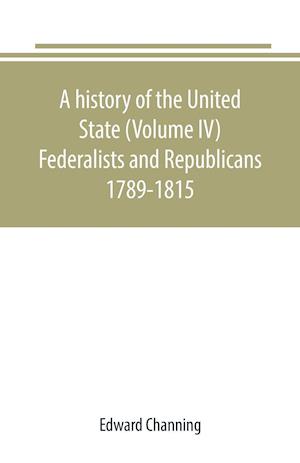 A history of the United State (Volume IV) Federalists and Republicans 1789-1815

Edward Channing